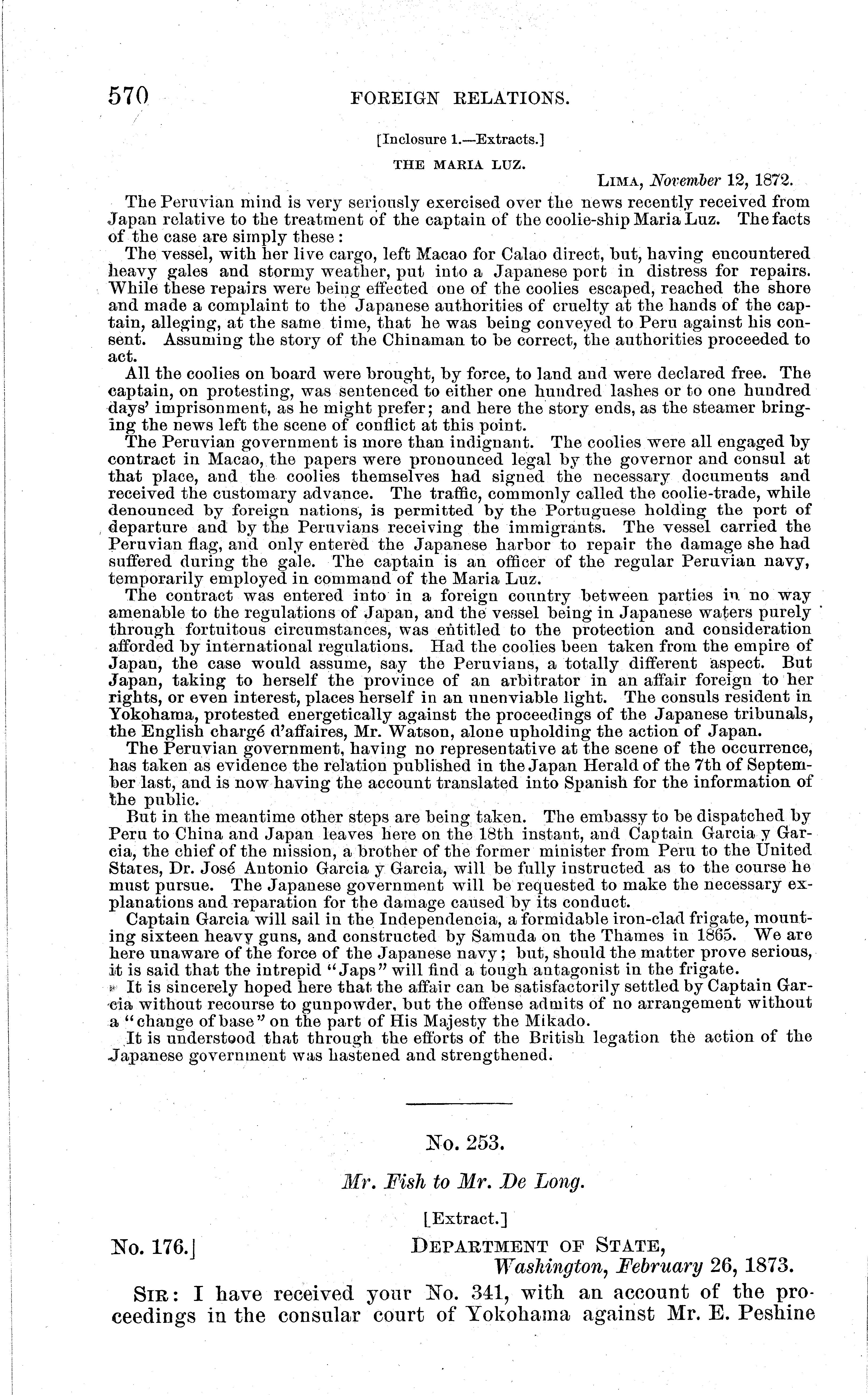 570 FOREIGN RELATIONS.

[Inclosure 1.—Extracts.]

THE MARIA LUZ.

LIMA, November 12, 1872.

The Peruvian mind is very seriously exercised over the news recently received from Japan relative to the treatment of the captain of the coolie-ship Maria Luz. The facts of the case are simply these:

The vessel, with her live cargo, left Macao for Calao direct, but, having encountered heavy gales and stormy weather, put into a Japanese port in distress for repairs. While these repairs were being effected one of the coolies escaped, reached the shore and made a complaint to the Japanese authorities of cruelty at the hands of the captain, alleging, at the same time, that he was being conveyed to Peru against his consent. Assuming the story of the Chinaman to be correct, the authorities proceeded to act.

All the coolies on board were brought, by force, to land and were declared free. The captain, on protesting, was sentenced to either one hundred lashes or to one hundred days' imprisonment, as he might prefer; and here the story ends, as the steamer bringing the news left the scene of conflict at this point.

The Peruvian government is more than indignant. The coolies were all engaged by contract in Macao, the papers were pronounced legal by the governor and consul at that place, and the coolies themselves had signed the necessary documents and received the customary advance. The traffic, commonly called the coolie-trade, while denounced by foreign nations, is permitted by the Portuguese holding the port of departure and by the Peruvians receiving the immigrants. The vessel carried the Peruvian flag, and only entered the Japanese harbor to repair the damage she had suffered during the gale. The captain is an officer of the regular Peruvian navy, temporarily employed in command of the Maria Luz.

The contract was entered into in a foreign country between parties in no way amenable to the regulations of Japan, and the vessel being in Japanese waters purely through fortuitous circumstances, was entitled to the protection and consideration afforded by international regulations. Had the coolies been taken from the empire of Japan, the case would assume, say the Peruvians, a totally different aspect. But Japan, taking to herself the province of an arbitrator in an affair foreign to her rights, or even interest, places herself in an unenviable light. The consuls resident in Yokohama, protested energetically against the proceedings of the Japanese tribunals, the English chargé d'affaires, Mr. Watson, alone upholding the action of Japan.

The Peruvian government, having no representative at the scene of the occurrence, has taken as evidence the relation published in the Japan Herald of the 7th of September last, and is now having the account translated into Spanish for the information of the public.

But in the meantime other steps are being taken. The embassy to be dispatched by Peru to China and Japan leaves here on the 18th instant, and Captain Garcia y Garcia, the chief of the mission, a brother of the former minister from Peru to the United States, Dr. José Antonio Garcia y Garcia, will be fully instructed as to the course he must pursue. The Japanese government will be requested to make the necessary explanations and reparation for the damage caused by its conduct.

Captain Garcia will sail in the Independencia, a formidable iron-clad frigate, mounting sixteen heavy guns, and constructed by Samuda on the Thames in 1865. We are here unaware of the force of the Japanese navy; but, should the matter prove serious, it is said that the intrepid "Japs" will find a tough antagonist in the frigate.

It is sincerely hoped here that the affair can be satisfactorily settled by Captain Garcia without recourse to gunpowder, but the offense admits of no arrangement without a "change of base" on the part of His Majesty the Mikado.

It is understood that through the efforts of the British legation the action of the Japanese government was hastened and strengthened.

No. 253.

Mr. Fish to Mr. De Long.

[Extract.]

No. 176.] DEPARTMENT OF STATE, Washington, February 26, 1873.

SIR: I have received your No. 341, with an account of the proceedings in the consular court of Yokohama against Mr. E. Peshine